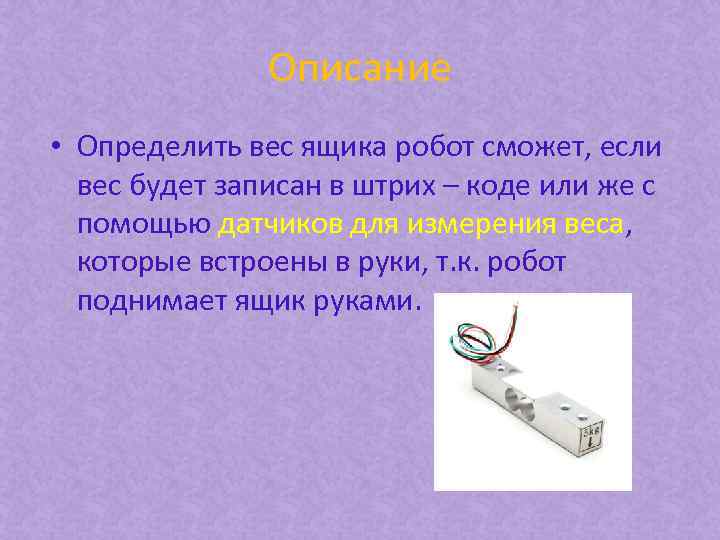 Описание

• Определить вес ящика робот сможет, если вес будет записан в штрих – коде или же с помощью датчиков для измерения веса, которые встроены в руки, т.к. робот поднимает ящик руками.

5kg